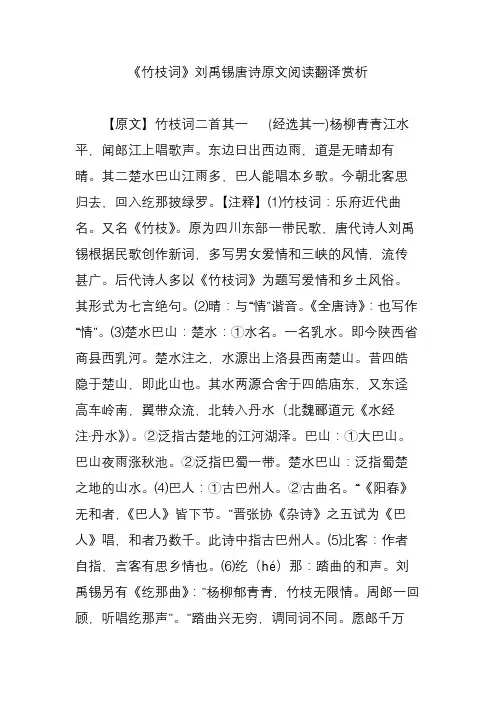 《竹枝词》刘禹锡唐诗原文阅读翻译赏析

【原文】竹枝词二首其一　(经选其一)杨柳青青江水平，闻郎江上唱歌声。东边日出西边雨，道是无晴却有晴。其二楚水巴山江雨多，巴人能唱本乡歌。今朝北客思归去，回入纥那披绿罗。【注释】⑴竹枝词：乐府近代曲名。又名《竹枝》。原为四川东部一带民歌，唐代诗人刘禹锡根据民歌创作新词，多写男女爱情和三峡的风情，流传甚广。后代诗人多以《竹枝词》为题写爱情和乡土风俗。其形式为七言绝句。⑵晴：与“情”谐音。《全唐诗》：也写作“情”。⑶楚水巴山：楚水：①水名。一名乳水。即今陕西省商县西乳河。楚水注之，水源出上洛县西南楚山。昔四皓隐于楚山，即此山也。其水两源合舍于四皓庙东，又东迳高车岭南，翼带众流，北转入丹水（北魏郦道元《水经注·丹水》）。②泛指古楚地的江河湖泽。巴山：①大巴山。巴山夜雨涨秋池。②泛指巴蜀一带。楚水巴山：泛指蜀楚之地的山水。⑷巴人：①古巴州人。②古曲名。“《阳春》无和者，《巴人》皆下节。”晋张协《杂诗》之五试为《巴人》唱，和者乃数千。此诗中指古巴州人。⑸北客：作者自指，言客有思乡情也。⑹纥（hé）那：踏曲的和声。刘禹锡另有《纥那曲》：“杨柳郁青青，竹枝无限情。周郎一回顾，听唱纥那声”。“踏曲兴无穷，调同词不同。愿郎千万